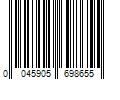 0 045905 698655